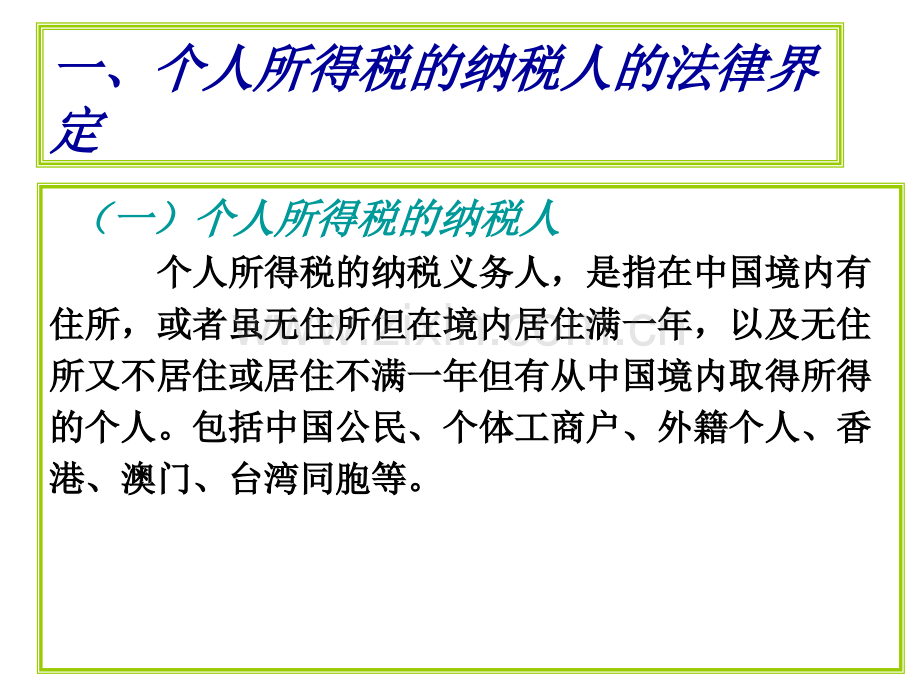 一、个人所得税的纳税人的法律界定

（一）个人所得税的纳税人

个人所得税的纳税义务人，是指在中国境内有住所，或者虽无住所但在境内居住满一年，以及无住所又不居住或居住不满一年但有从中国境内取得所得的个人。包括中国公民、个体工商户、外籍个人、香港、澳门、台湾同胞等。

www.zixin.com.cn